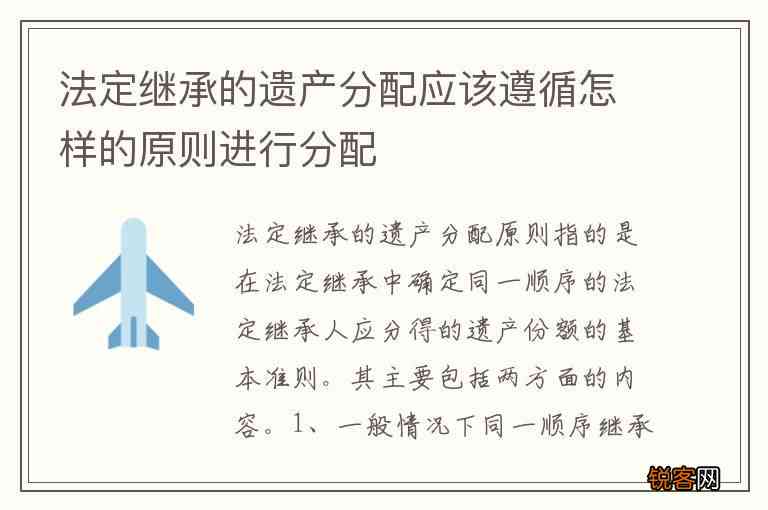 法定继承的遗产分配应该遵循怎样的原则进行分配

法定继承的遗产分配原则指的是在法定继承中确定同一顺序的法定继承人应分得的遗产份额的基本准则。其主要包括两方面的内容。1、一般情况下同一顺序继承

锐客网